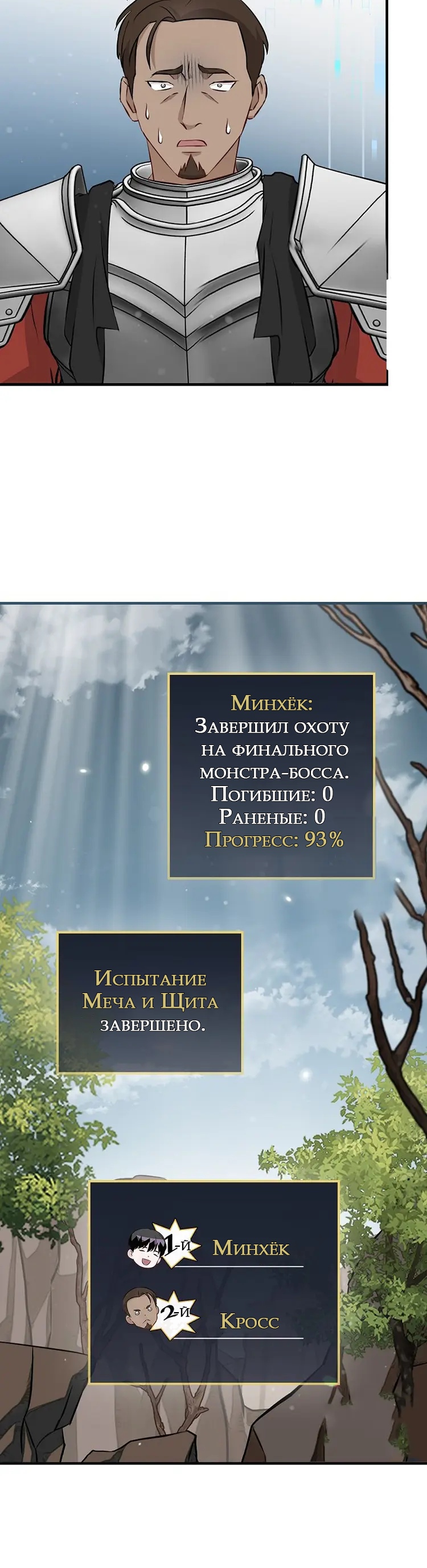 Минхёк:
Завершил охоту на финального монстра-босса.
Погибшие: 0
Раненые: 0
Прогресс: 93%

Испытание Меча и Щита завершено.

1-й Минхёк

2-й Кросс